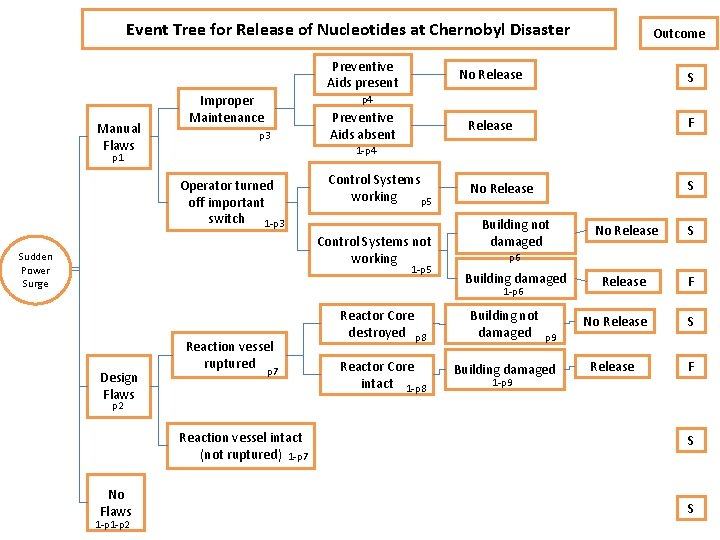 Event Tree for Release of Nucleotides at Chernobyl Disaster

Outcome

Sudden Power Surge

Manual Flaws
p1

Improper Maintenance
p3

Preventive Aids present
p4

No Release

S

Preventive Aids absent
1-p4

Release

F

Operator turned off important switch
1-p3

Control Systems working
p5

No Release

S

Control Systems not working
1-p5

Building not damaged
p6

No Release

S

Building damaged
1-p6

Release

F

Design Flaws
p2

Reaction vessel ruptured
p7

Reactor Core destroyed
p8

Building not damaged
p9

No Release

S

Reactor Core intact
1-p8

Building damaged
1-p9

Release

F

Reaction vessel intact (not ruptured) 1-p7

S

No Flaws
1-p1-p2

S